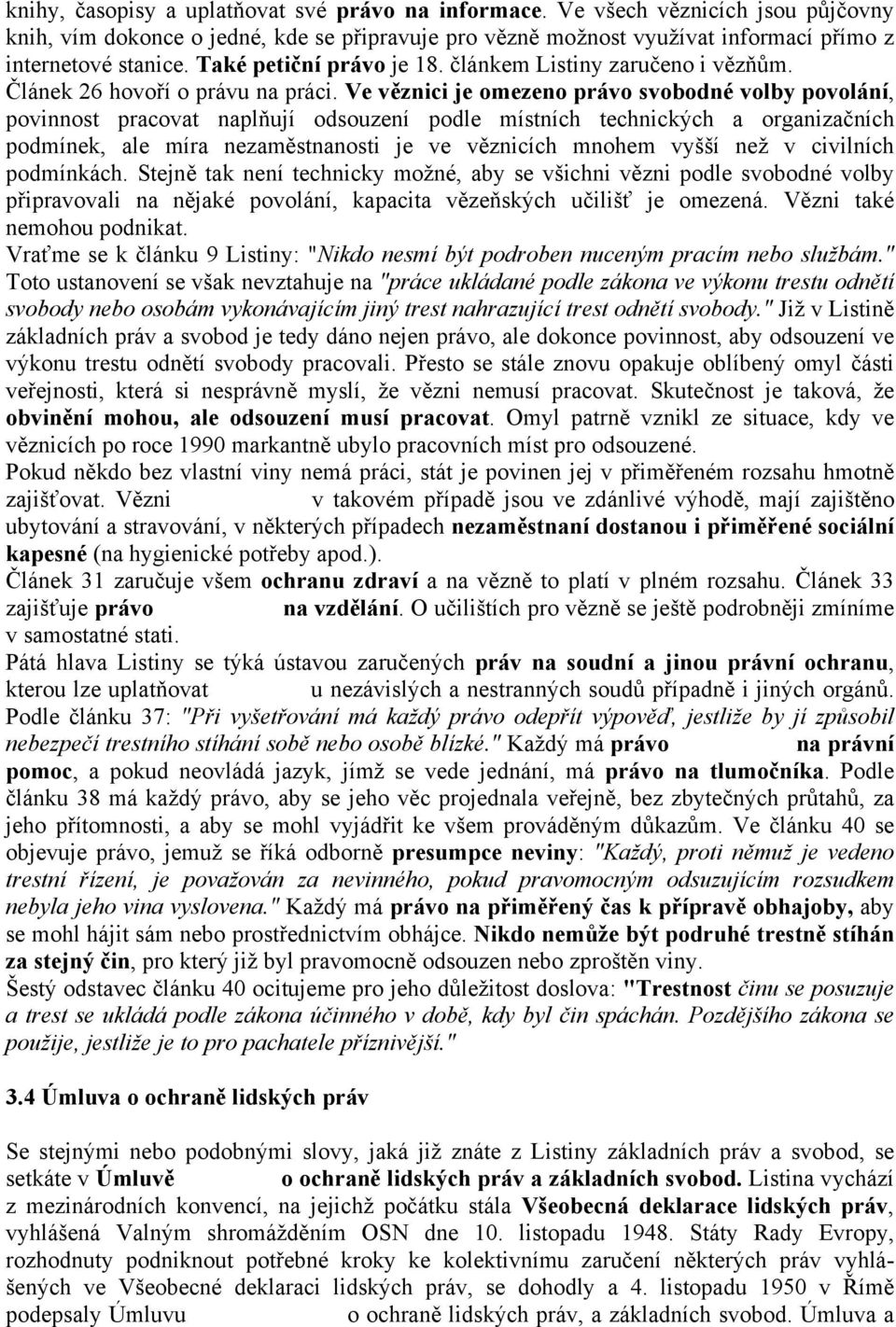 knihy, časopisy a uplatňovat své právo na informace. Ve všech věznicích jsou půjčovny knih, vím dokonce o jedné, kde se připravuje pro vězně možnost využívat informací přímo z internetové stanice. Také petiční právo je 18. článkem Listiny zaručeno i vězňům. Článek 26 hovoří o právu na práci. Ve věznici je omezeno právo svobodné volby povolání, povinnost pracovat naplňují odsouzení podle místních technických a organizačních podmínek, ale míra nezaměstnanosti je ve věznicích mnohem vyšší než v civilních podmínkách. Stejně tak není technicky možné, aby se všichni vězni podle svobodné volby připravovali na nějaké povolání, kapacita vězeňských učilišť je omezená. Vězni také nemohou podnikat.
Vraťme se k článku 9 Listiny: "Nikdo nesmí být podroben nuceným pracím nebo službám." Toto ustanovení se však nevztahuje na "práce ukládané podle zákona ve výkonu trestu odnětí svobody nebo osobám vykonávajícím jiný trest nahrazující trest odnětí svobody." Již v Listině základních práv a svobod je tedy dáno nejen právo, ale dokonce povinnost, aby odsouzení ve výkonu trestu odnětí svobody pracovali. Přesto se stále znovu opakuje oblíbený omyl části veřejnosti, která si nesprávně myslí, že vězni nemusí pracovat. Skutečnost je taková, že obvinění mohou, ale odsouzení musí pracovat. Omyl patrně vznikl ze situace, kdy ve věznicích po roce 1990 markantně ubylo pracovních míst pro odsouzené.
Pokud někdo bez vlastní viny nemá práci, stát je povinen jej v přiměřeném rozsahu hmotně zajišťovat. Vězni v takovém případě jsou ve zdánlivé výhodě, mají zajištěno ubytování a stravování, v některých případech nezaměstnaní dostanou i přiměřené sociální kapesné (na hygienické potřeby apod.).
Článek 31 zaručuje všem ochranu zdraví a na vězně to platí v plném rozsahu. Článek 33 zajišťuje právo na vzdělání. O učilištích pro vězně se ještě podrobněji zmíníme v samostatné stati.
Pátá hlava Listiny se týká ústavou zaručených práv na soudní a jinou právní ochranu, kterou lze uplatňovat u nezávislých a nestranných soudů případně i jiných orgánů. Podle článku 37: "Při vyšetřování má každý právo odepřít výpověď, jestliže by jí způsobil nebezpečí trestního stíhání sobě nebo osobě blízké." Každý má právo na právní pomoc, a pokud neovládá jazyk, jímž se vede jednání, má právo na tlumočníka. Podle článku 38 má každý právo, aby se jeho věc projednala veřejně, bez zbytečných průtahů, za jeho přítomnosti, a aby se mohl vyjádřit ke všem prováděným důkazům. Ve článku 40 se objevuje právo, jemuž se říká odborně presumpce neviny: "Každý, proti němuž je vedeno trestní řízení, je považován za nevinného, pokud pravomocným odsuzujícím rozsudkem nebyla jeho vina vyslovena." Každý má právo na přiměřený čas k přípravě obhajoby, aby se mohl hájit sám nebo prostřednictvím obhájce. Nikdo nemůže být podruhé trestně stíhán za stejný čin, pro který již byl pravomocně odsouzen nebo zproštěn viny.
Šestý odstavec článku 40 ocitujeme pro jeho důležitost doslova: "Trestnost činu se posuzuje a trest se ukládá podle zákona účinného v době, kdy byl čin spáchán. Pozdějšího zákona se použije, jestliže je to pro pachatele příznivější."

3.4 Úmluva o ochraně lidských práv

Se stejnými nebo podobnými slovy, jaká již znáte z Listiny základních práv a svobod, se setkáte v Úmluvě o ochraně lidských práv a základních svobod. Listina vychází z mezinárodních konvencí, na jejichž počátku stála Všeobecná deklarace lidských práv, vyhlášená Valným shromážděním OSN dne 10. listopadu 1948. Státy Rady Evropy, rozhodnuty podniknout potřebné kroky ke kolektivnímu zaručení některých práv vyhlášených ve Všeobecné deklaraci lidských práv, se dohodly a 4. listopadu 1950 v Římě podepsaly Úmluvu o ochraně lidských práv, a základních svobod. Úmluva a